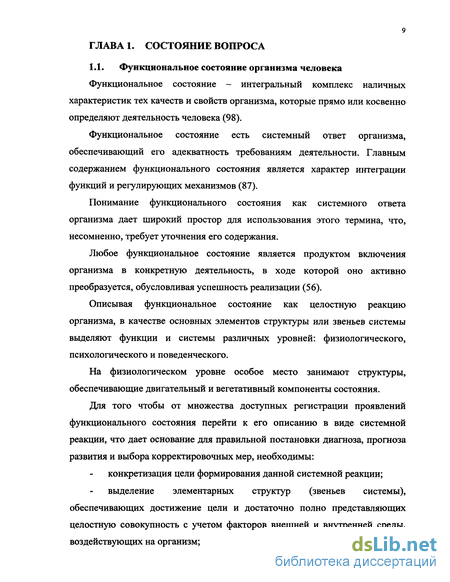 9

ГЛАВА 1. СОСТОЯНИЕ ВОПРОСА

1.1. Функциональное состояние организма человека

Функциональное состояние – интегральный комплекс наличных характеристик тех качеств и свойств организма, которые прямо или косвенно определяют деятельность человека (98).

Функциональное состояние есть системный ответ организма, обеспечивающий его адекватность требованиям деятельности. Главным содержанием функционального состояния является характер интеграции функций и регулирующих механизмов (87).

Понимание функционального состояния как системного ответа организма дает широкий простор для использования этого термина, что, несомненно, требует уточнения его содержания.

Любое функциональное состояние является продуктом включения организма в конкретную деятельность, в ходе которой оно активно преобразуется, обусловливая успешность реализации (56).

Описывая функциональное состояние как целостную реакцию организма, в качестве основных элементов структуры или звеньев системы выделяют функции и системы различных уровней: физиологического, психологического и поведенческого.

На физиологическом уровне особое место занимают структуры, обеспечивающие двигательный и вегетативный компоненты состояния.

Для того чтобы от множества доступных регистрации проявлений функционального состояния перейти к его описанию в виде системной реакции, что дает основание для правильной постановки диагноза, прогноза развития и выбора корректировочных мер, необходимы:

- конкретизация цели формирования данной системной реакции;

- выделение элементарных структур (звеньев системы), обеспечивающих достижение цели и достаточно полно представляющих целостную совокупность с учетом факторов внешней и внутренней среды, воздействующих на организм;

dsLib.net
библиотека диссертаций